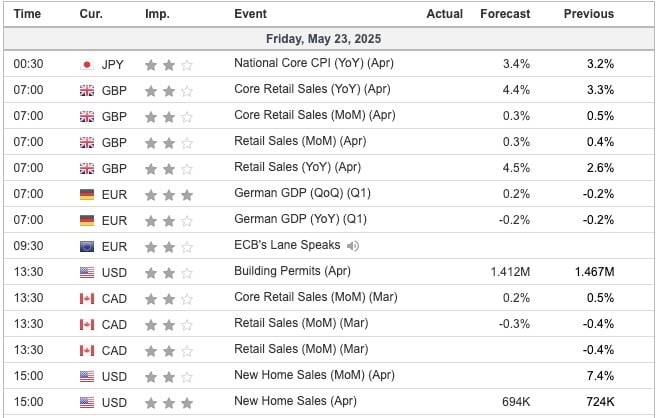 | Time | Cur. | Imp. | Event | Actual | Forecast | Previous |
|---|---|---|---|---|---|---|
| Friday, May 23, 2025 | | | | | | |
| 00:30 | JPY | | National Core CPI (YoY) (Apr) | | 3.4% | 3.2% |
| 07:00 | GBP | | Core Retail Sales (YoY) (Apr) | | 4.4% | 3.3% |
| 07:00 | GBP | | Core Retail Sales (MoM) (Apr) | | 0.3% | 0.5% |
| 07:00 | GBP | | Retail Sales (MoM) (Apr) | | 0.3% | 0.4% |
| 07:00 | GBP | | Retail Sales (YoY) (Apr) | | 4.5% | 2.6% |
| 07:00 | EUR | | German GDP (QoQ) (Q1) | | 0.2% | -0.2% |
| 07:00 | EUR | | German GDP (YoY) (Q1) | | -0.2% | -0.2% |
| 09:30 | EUR | | ECB's Lane Speaks | | | |
| 13:30 | USD | | Building Permits (Apr) | | 1.412M | 1.467M |
| 13:30 | CAD | | Core Retail Sales (MoM) (Mar) | | 0.2% | 0.5% |
| 13:30 | CAD | | Retail Sales (MoM) (Mar) | | -0.3% | -0.4% |
| 13:30 | CAD | | Retail Sales (MoM) (Mar) | | | -0.4% |
| 15:00 | USD | | New Home Sales (MoM) (Apr) | | | 7.4% |
| 15:00 | USD | | New Home Sales (Apr) | | 694K | 724K |